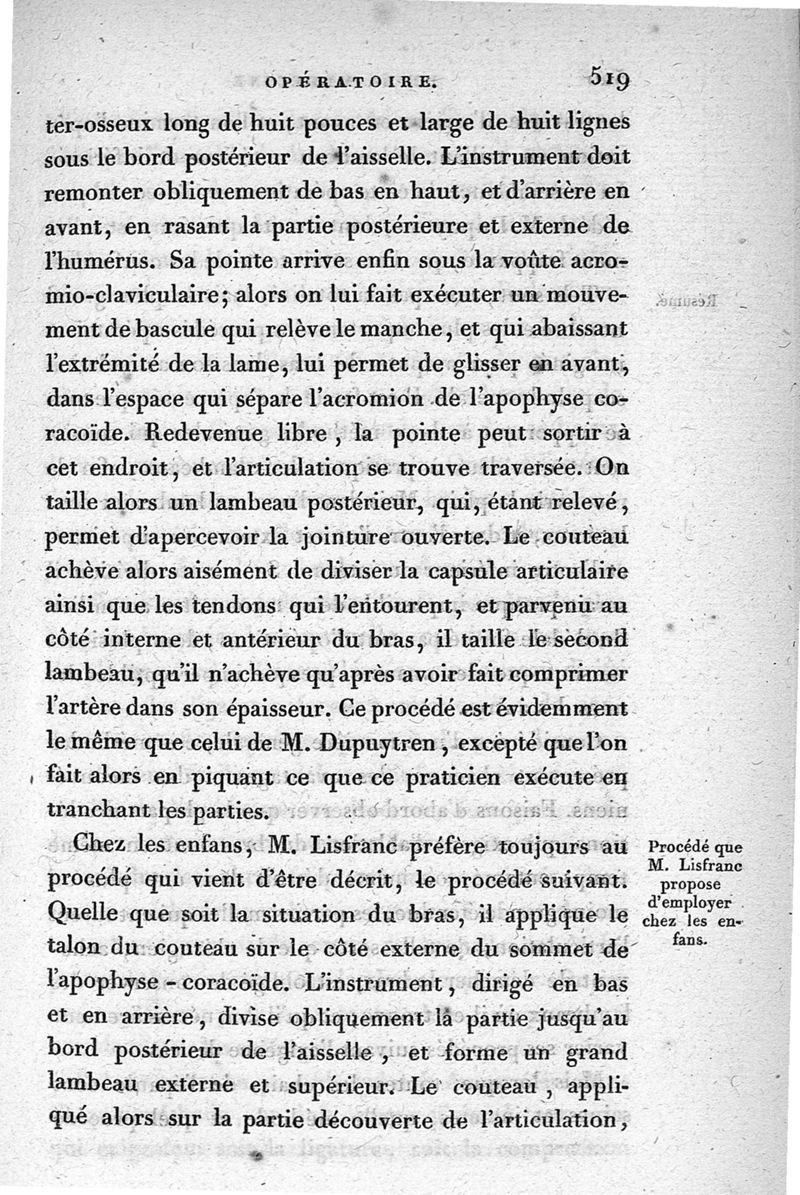 OPÉRATOIRE. 519

ter-osseux long de huit pouces et large de huit lignes sous le bord postérieur de l'aisselle. L'instrument doit remonter obliquement de bas en haut, et d'arrière en avant, en rasant la partie postérieure et externe de l'humérus. Sa pointe arrive enfin sous la voûte acromio-claviculaire; alors on lui fait exécuter un mouvement de bascule qui relève le manche, et qui abaissant l'extrémité de la lame, lui permet de glisser en avant, dans l'espace qui sépare l'acromion de l'apophyse coracoïde. Redevenue libre, la pointe peut sortir à cet endroit, et l'articulation se trouve traversée. On taille alors un lambeau postérieur, qui, étant relevé, permet d'apercevoir la jointure ouverte. Le couteau achève alors aisément de diviser la capsule articulaire ainsi que les tendons qui l'entourent, et parvenu au côté interne et antérieur du bras, il taille le second lambeau, qu'il n'achève qu'après avoir fait comprimer l'artère dans son épaisseur. Ce procédé est évidemment le même que celui de M. Dupuytren, excepté que l'on fait alors en piquant ce que ce praticien exécute en tranchant les parties.

Chez les enfans, M. Lisfranc préfère toujours au procédé qui vient d'être décrit, le procédé suivant. Quelle que soit la situation du bras, il applique le talon du couteau sur le côté externe du sommet de l'apophyse-coracoïde. L'instrument, dirigé en bas et en arrière, divise obliquement la partie jusqu'au bord postérieur de l'aisselle, et forme un grand lambeau externe et supérieur. Le couteau, appliqué alors sur la partie découverte de l'articulation,

Procédé que M. Lisfranc propose d'employer chez les enfans.